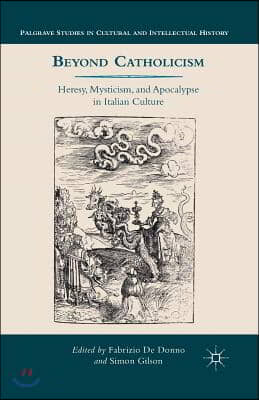 PALGRAVE STUDIES IN CULTURAL AND INTELLECTUAL HISTORY

BEYOND CATHOLICISM

Heresy, Mysticism, and Apocalypse in Italian Culture

Edited by Fabrizio De Donno and Simon Gilson